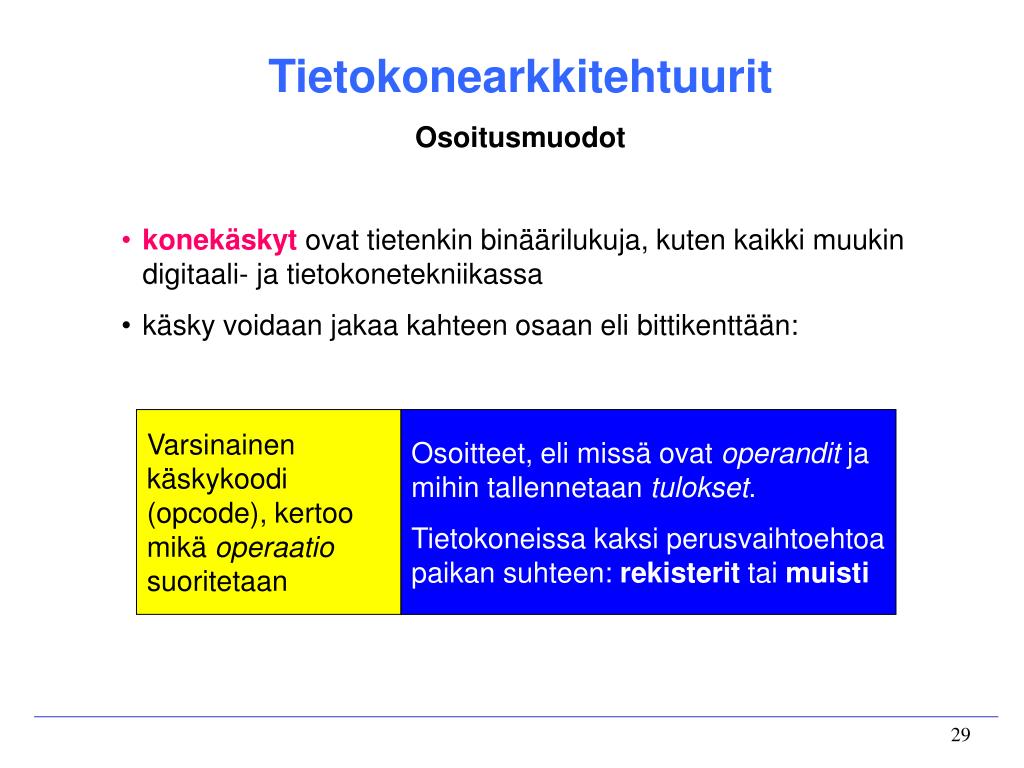 Tietokonearkkitehtuurit

Osoitusmuodot

• konekäskyt ovat tietenkin binäärilukuja, kuten kaikki muukin digitaali- ja tietokonetekniikassa

• käsky voidaan jakaa kahteen osaan eli bittikenttään:

Varsinainen käskykoodi (opcode), kertoo mikä operaatio suoritetaan

Osoitteet, eli missä ovat operandit ja mihin tallennetaan tulokset.

Tietokoneissa kaksi perusvaihtoehtoa paikan suhteen: rekisterit tai muisti

29